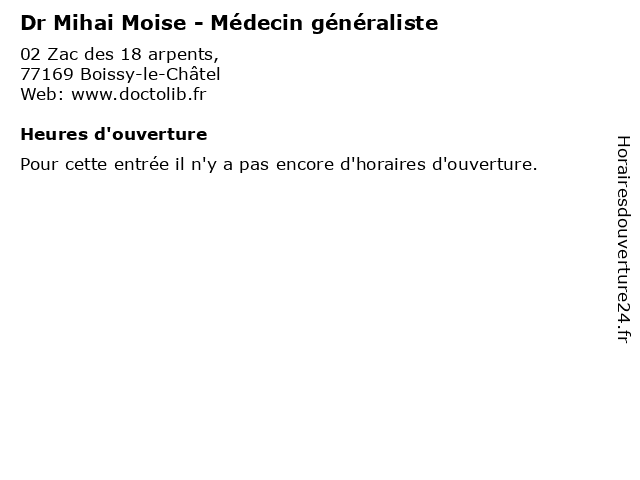 Dr Mihai Moise - Médecin généraliste

02 Zac des 18 arpents,
77169 Boissy-le-Châtel
Web: www.doctolib.fr

Heures d'ouverture

Pour cette entrée il n'y a pas encore d'horaires d'ouverture.

Horairesdouverture24.fr